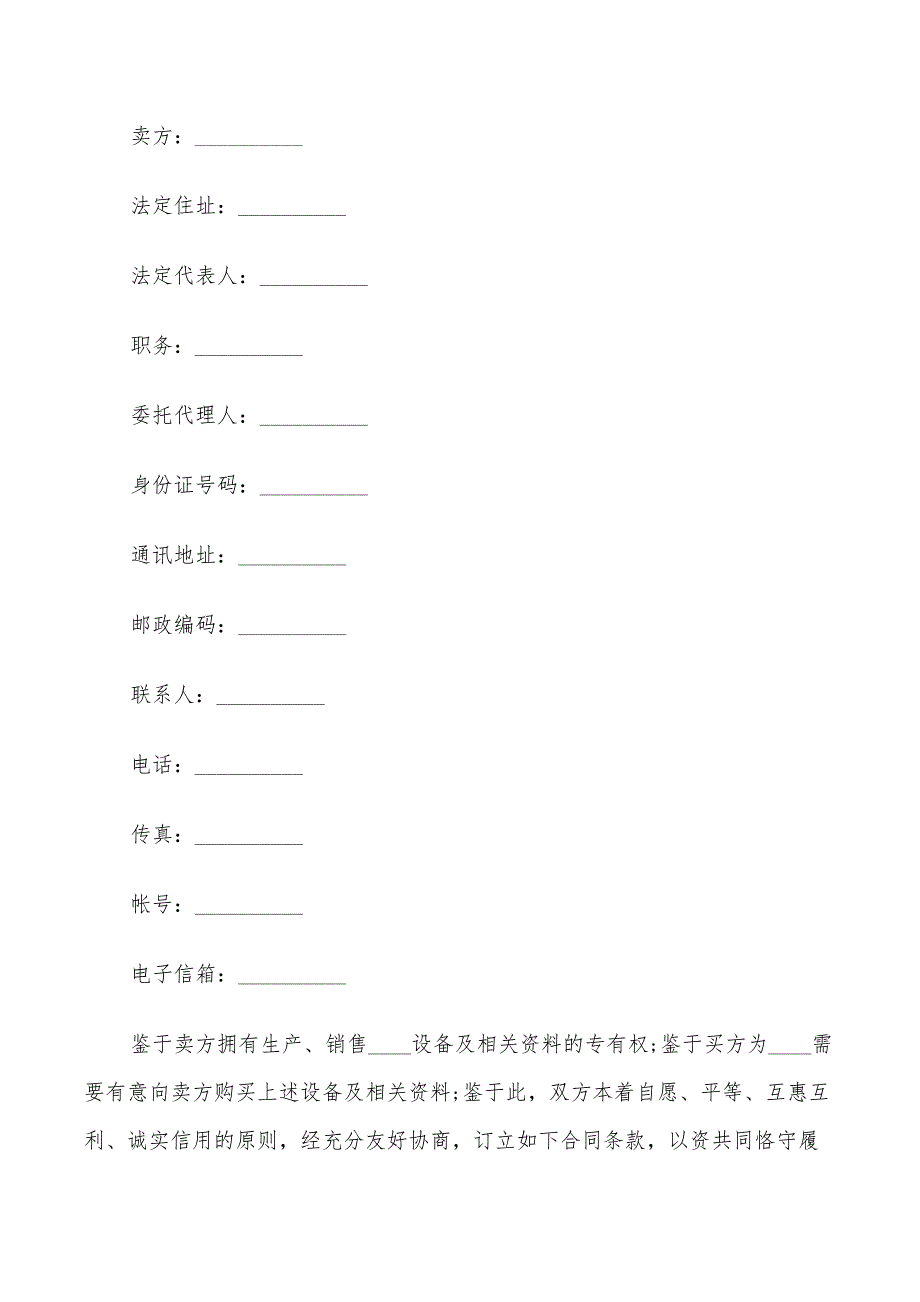 卖方：__________

法定住址：__________

法定代表人：__________

职务：__________

委托代理人：__________

身份证号码：__________

通讯地址：__________

邮政编码：__________

联系人：__________

电话：__________

传真：__________

帐号：__________

电子信箱：__________

鉴于卖方拥有生产、销售____设备及相关资料的专有权;鉴于买方为____需要有意向卖方购买上述设备及相关资料;鉴于此，双方本着自愿、平等、互惠互利、诚实信用的原则，经充分友好协商，订立如下合同条款，以资共同恪守履